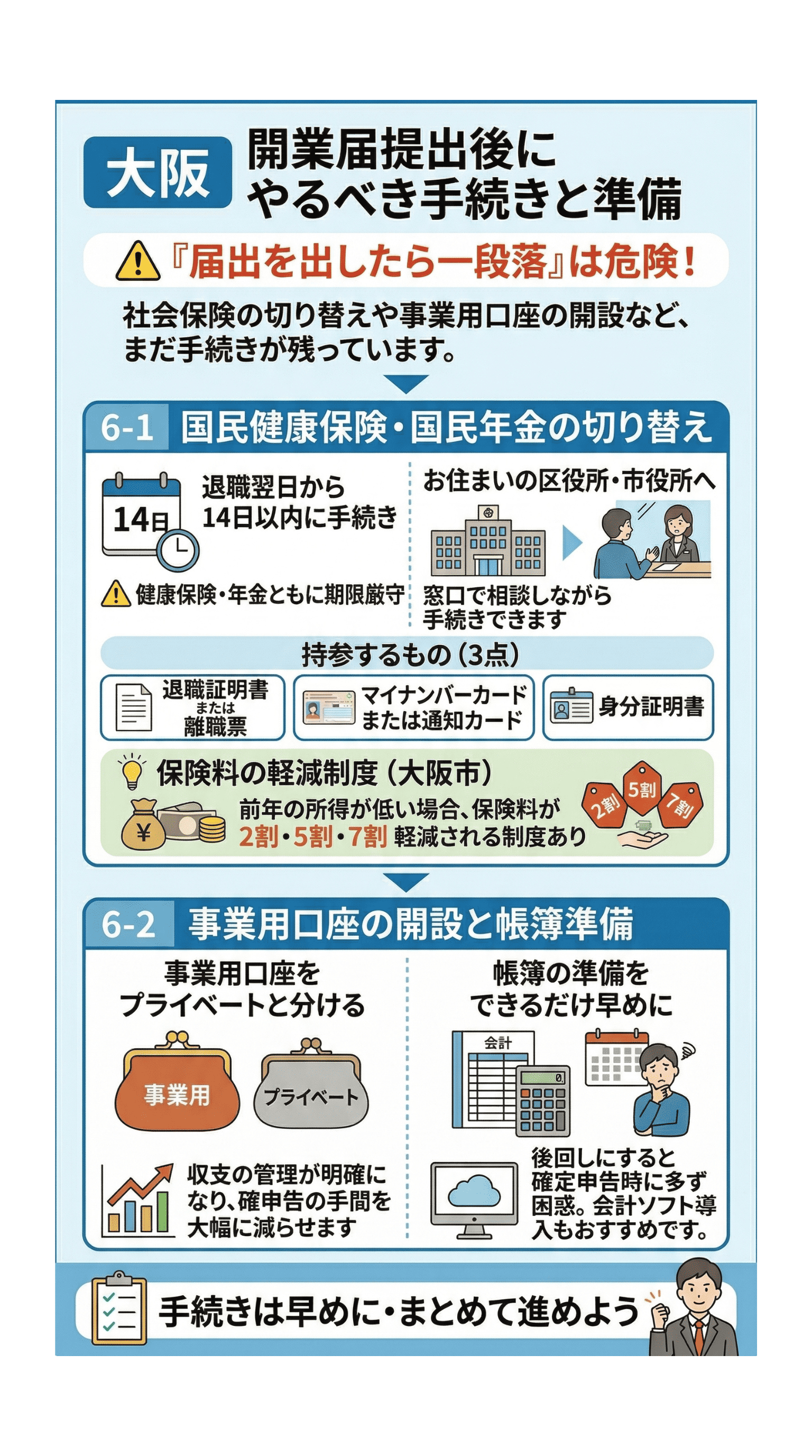 大阪 開業届提出後にやるべき手続きと準備

『届出を出したら一段落』は危険！

社会保険の切り替えや事業用口座の開設など、まだ手続きが残っています。

6-1 国民健康保険・国民年金の切り替え

14日

退職翌日から14日以内に手続き

健康保険・年金ともに期限厳守

お住まいの区役所・市役所へ

窓口で相談しながら手続きできます

持参するもの（3点）

退職証明書 または 離職票

マイナンバーカード または通知カード

身分証明書

保険料の軽減制度（大阪市）

¥

前年の所得が低い場合、保険料が 2割・5割・7割 軽減される制度あり

2割 5割 7割

6-2 事業用口座の開設と帳簿準備

事業用口座をプライベートと分ける

事業用 プライベート

収支の管理が明確になり、確申告の手間を大幅に減らせます

帳簿の準備をできるだけ早めに

会計

0

後回しにすると確定申告時に多ず困惑。会計ソフト導入もおすすめです。

手続きは早めに・まとめて進めよう